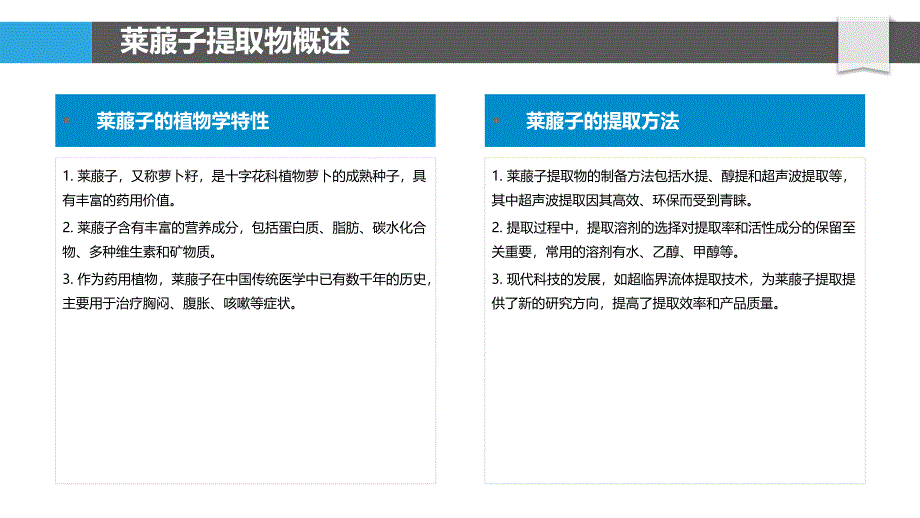 莱菔子提取物概述

莱菔子的植物学特性

1. 莱菔子，又称萝卜籽，是十字花科植物萝卜的成熟种子，具有丰富的药用价值。

2. 莱菔子含有丰富的营养成分，包括蛋白质、脂肪、碳水化合物、多种维生素和矿物质。

3. 作为药用植物，莱菔子在中国传统医学中已有数千年的历史，主要用于治疗胸闷、腹胀、咳嗽等症状。

莱菔子的提取方法

1. 莱菔子提取物的制备方法包括水提、醇提和超声波提取等，其中超声波提取因其高效、环保而受到青睐。

2. 提取过程中，提取溶剂的选择对提取率和活性成分的保留至关重要，常用的溶剂有水、乙醇、甲醇等。

3. 现代科技的发展，如超临界流体提取技术，为莱菔子提取提供了新的研究方向，提高了提取效率和产品质量。